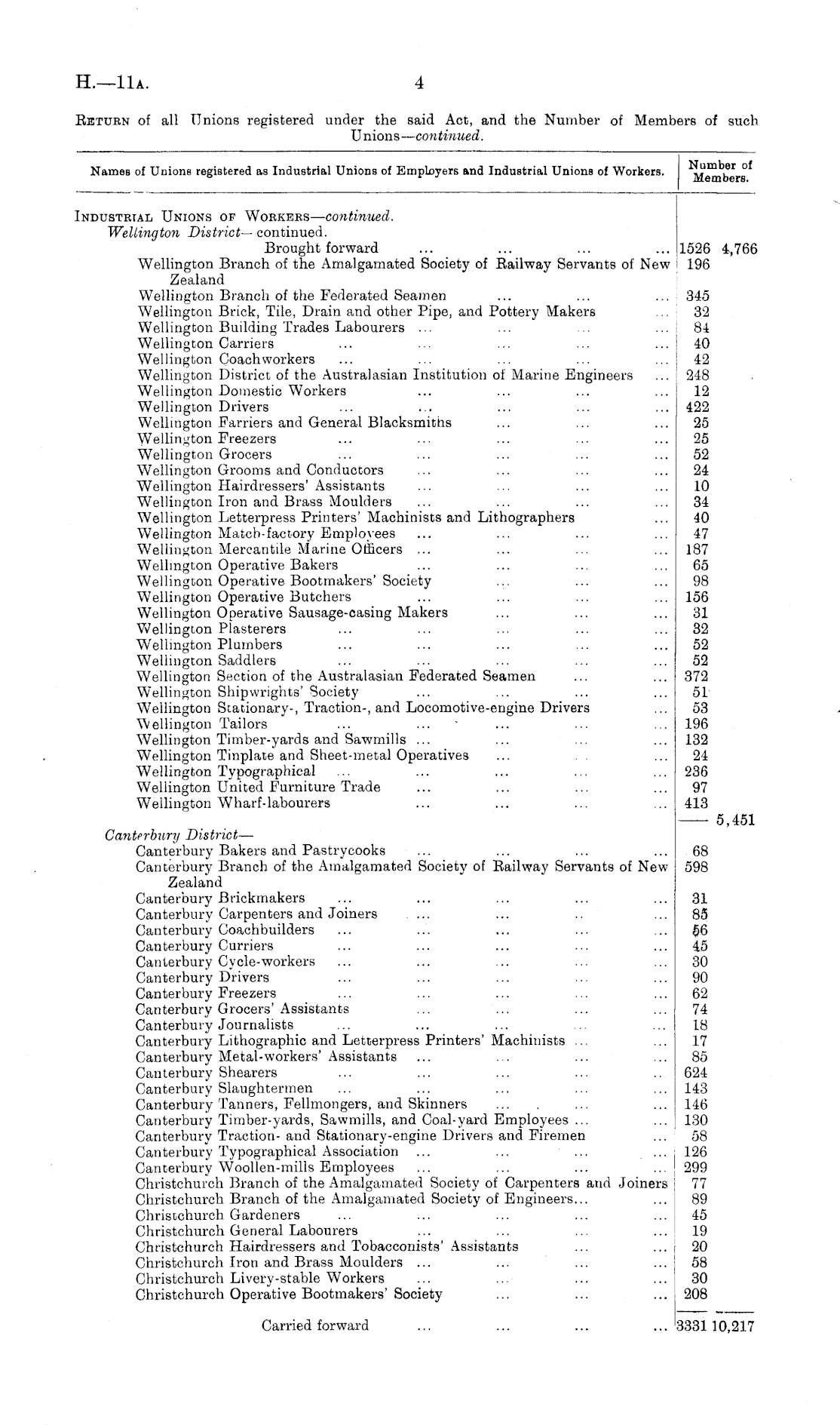 H.—11A. 4

RETURN of all Unions registered under the said Act, and the Number of Members of such Unions—continued.

| Names of Unions registered as Industrial Unions of Employers and Industrial Unions of Workers. | Number of Members. | |
|---|---|---|
| INDUSTRIAL UNIONS OF WORKERS—continued. | | |
| Wellington District—continued. | | |
| Brought forward ... ... ... ... | 1526 | 4,766 |
| Wellington Branch of the Amalgamated Society of Railway Servants of New Zealand | 196 | |
| Wellington Branch of the Federated Seamen ... ... ... | 345 | |
| Wellington Brick, Tile, Drain and other Pipe, and Pottery Makers ... | 32 | |
| Wellington Building Trades Labourers ... ... ... ... | 84 | |
| Wellington Carriers ... ... ... ... ... | 40 | |
| Wellington Coachworkers ... ... ... ... ... | 42 | |
| Wellington District of the Australasian Institution of Marine Engineers ... | 248 | |
| Wellington Domestic Workers ... ... ... ... | 12 | |
| Wellington Drivers ... ... ... ... ... | 422 | |
| Wellington Farriers and General Blacksmiths ... ... ... | 25 | |
| Wellington Freezers ... ... ... ... ... | 25 | |
| Wellington Grocers ... ... ... ... ... | 52 | |
| Wellington Grooms and Conductors ... ... ... ... | 24 | |
| Wellington Hairdressers' Assistants ... ... ... ... | 10 | |
| Wellington Iron and Brass Moulders ... ... ... ... | 34 | |
| Wellington Letterpress Printers' Machinists and Lithographers ... | 40 | |
| Wellington Match-factory Employees ... ... ... ... | 47 | |
| Wellington Mercantile Marine Officers ... ... ... ... | 187 | |
| Wellington Operative Bakers ... ... ... ... | 65 | |
| Wellington Operative Bootmakers' Society ... ... ... | 98 | |
| Wellington Operative Butchers ... ... ... ... | 156 | |
| Wellington Operative Sausage-casing Makers ... ... ... | 31 | |
| Wellington Plasterers ... ... ... ... ... | 32 | |
| Wellington Plumbers ... ... ... ... ... | 52 | |
| Wellington Saddlers ... ... ... ... ... | 52 | |
| Wellington Section of the Australasian Federated Seamen ... ... | 372 | |
| Wellington Shipwrights' Society ... ... ... ... | 51 | |
| Wellington Stationary-, Traction-, and Locomotive-engine Drivers ... | 53 | |
| Wellington Tailors ... ... ... ... ... | 196 | |
| Wellington Timber-yards and Sawmills ... ... ... ... | 132 | |
| Wellington Tinplate and Sheet-metal Operatives ... ... ... | 24 | |
| Wellington Typographical ... ... ... ... ... | 236 | |
| Wellington United Furniture Trade ... ... ... ... | 97 | |
| Wellington Wharf-labourers ... ... ... ... | 413 | |
| | | 5,451 |
| Canterbury District— | | |
| Canterbury Bakers and Pastrycooks ... ... ... ... | 68 | |
| Canterbury Branch of the Amalgamated Society of Railway Servants of New Zealand | 598 | |
| Canterbury Brickmakers ... ... ... ... ... | 31 | |
| Canterbury Carpenters and Joiners ... ... ... ... | 85 | |
| Canterbury Coachbuilders ... ... ... ... ... | 56 | |
| Canterbury Curriers ... ... ... ... ... | 45 | |
| Canterbury Cycle-workers ... ... ... ... ... | 30 | |
| Canterbury Drivers ... ... ... ... ... | 90 | |
| Canterbury Freezers ... ... ... ... ... | 62 | |
| Canterbury Grocers' Assistants ... ... ... ... | 74 | |
| Canterbury Journalists ... ... ... ... ... | 18 | |
| Canterbury Lithographic and Letterpress Printers' Machinists ... ... | 17 | |
| Canterbury Metal-workers' Assistants ... ... ... ... | 85 | |
| Canterbury Shearers ... ... ... ... ... | 624 | |
| Canterbury Slaughtermen ... ... ... ... ... | 143 | |
| Canterbury Tanners, Fellmongers, and Skinners ... ... ... | 146 | |
| Canterbury Timber-yards, Sawmills, and Coal-yard Employees ... ... | 130 | |
| Canterbury Traction- and Stationary-engine Drivers and Firemen ... | 58 | |
| Canterbury Typographical Association ... ... ... ... | 126 | |
| Canterbury Woollen-mills Employees ... ... ... ... | 299 | |
| Christchurch Branch of the Amalgamated Society of Carpenters and Joiners | 77 | |
| Christchurch Branch of the Amalgamated Society of Engineers... ... | 89 | |
| Christchurch Gardeners ... ... ... ... ... | 45 | |
| Christchurch General Labourers ... ... ... ... | 19 | |
| Christchurch Hairdressers and Tobacconists' Assistants ... ... | 20 | |
| Christchurch Iron and Brass Moulders ... ... ... ... | 58 | |
| Christchurch Livery-stable Workers ... ... ... ... | 30 | |
| Christchurch Operative Bootmakers' Society ... ... ... | 208 | |
| Carried forward ... ... ... ... | 3331 | 10,217 |